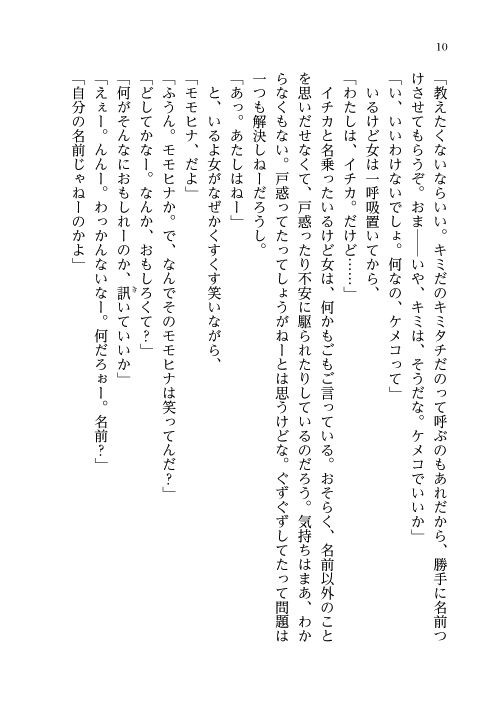 10

「教えたくないならいい。キミだのキミタチだのって呼ぶのもあれだから、勝手に名前つけさせてもらうぞ。おま――いや、キミは、そうだな。ケメコでいいか」

「い、いいわけないでしょ。何なの、ケメコって」

いるけど女は一呼吸置いてから、

「わたしは、イチカ。だけど……」

イチカと名乗ったいるけど女は、何かもごもご言っている。おそらく、名前以外のことを思いだせなくて、戸惑ったり不安に駆られたりしているのだろう。気持ちはまあ、わからなくもない。戸惑ってたってしょうがねーとは思うけどな。ぐずぐずしてたって問題は一つも解決しねーだろうし。

「あっ。あたしはねー」

と、いるよ女がなぜかくすくす笑いながら、

「モモヒナ、だよ」

「ふうん。モモヒナか。で、なんでそのモモヒナは笑ってんだ?」

「どしてかなー。なんか、おもしろくて?」

「何がそんなにおもしれーのか、訊いていいか」

「えぇー。んんー。わっかんないなー。何だろぉー。名前?」

「自分の名前じゃねーのかよ」